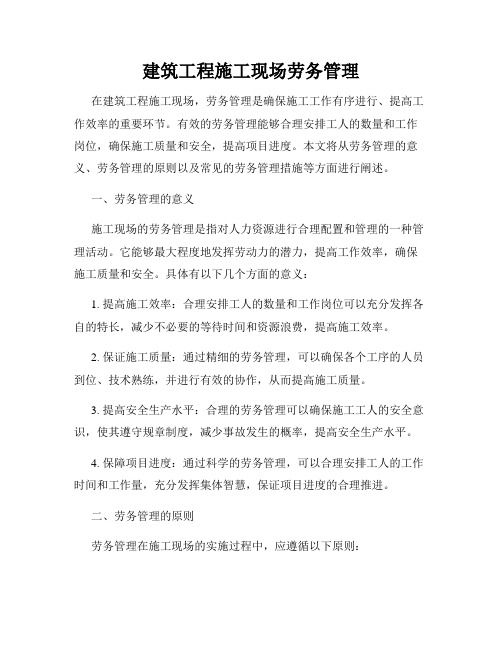 建筑工程施工现场劳务管理

在建筑工程施工现场，劳务管理是确保施工工作有序进行、提高工作效率的重要环节。有效的劳务管理能够合理安排工人的数量和工作岗位，确保施工质量和安全，提高项目进度。本文将从劳务管理的意义、劳务管理的原则以及常见的劳务管理措施等方面进行阐述。

一、劳务管理的意义

施工现场的劳务管理是指对人力资源进行合理配置和管理的一种管理活动。它能够最大程度地发挥劳动力的潜力，提高工作效率，确保施工质量和安全。具体有以下几个方面的意义：

1. 提高施工效率：合理安排工人的数量和工作岗位可以充分发挥各自的特长，减少不必要的等待时间和资源浪费，提高施工效率。

2. 保证施工质量：通过精细的劳务管理，可以确保各个工序的人员到位、技术熟练，并进行有效的协作，从而提高施工质量。

3. 提高安全生产水平：合理的劳务管理可以确保施工工人的安全意识，使其遵守规章制度，减少事故发生的概率，提高安全生产水平。

4. 保障项目进度：通过科学的劳务管理，可以合理安排工人的工作时间和工作量，充分发挥集体智慧，保证项目进度的合理推进。

二、劳务管理的原则

劳务管理在施工现场的实施过程中，应遵循以下原则：